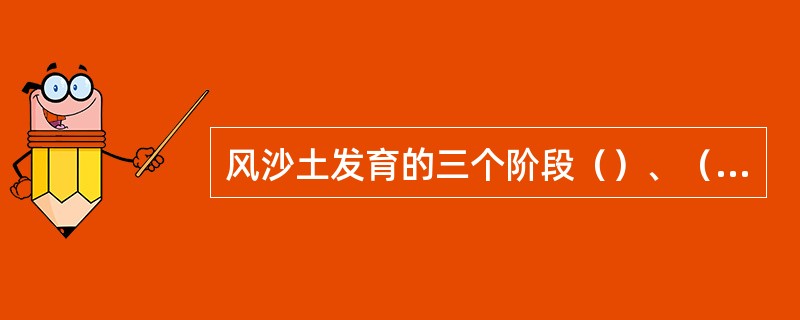 风沙土发育的三个阶段（）、（...